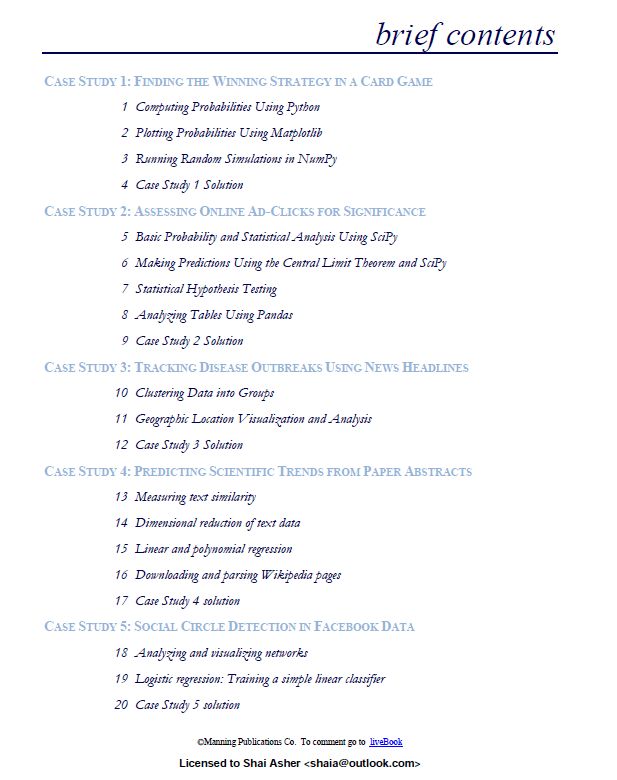 brief contents

CASE STUDY 1: FINDING THE WINNING STRATEGY IN A CARD GAME

1 Computing Probabilities Using Python

2 Plotting Probabilities Using Matplotlib

3 Running Random Simulations in NumPy

4 Case Study 1 Solution

CASE STUDY 2: ASSESSING ONLINE AD-CLICKS FOR SIGNIFICANCE

5 Basic Probability and Statistical Analysis Using SciPy

6 Making Predictions Using the Central Limit Theorem and SciPy

7 Statistical Hypothesis Testing

8 Analyzing Tables Using Pandas

9 Case Study 2 Solution

CASE STUDY 3: TRACKING DISEASE OUTBREAKS USING NEWS HEADLINES

10 Clustering Data into Groups

11 Geographic Location Visualization and Analysis

12 Case Study 3 Solution

CASE STUDY 4: PREDICTING SCIENTIFIC TRENDS FROM PAPER ABSTRACTS

13 Measuring text similarity

14 Dimensional reduction of text data

15 Linear and polynomial regression

16 Downloading and parsing Wikipedia pages

17 Case Study 4 solution

CASE STUDY 5: SOCIAL CIRCLE DETECTION IN FACEBOOK DATA

18 Analyzing and visualizing networks

19 Logistic regression: Training a simple linear classifier

20 Case Study 5 solution

©Manning Publications Co. To comment go to liveBook

Licensed to Shai Asher <shaia@outlook.com>